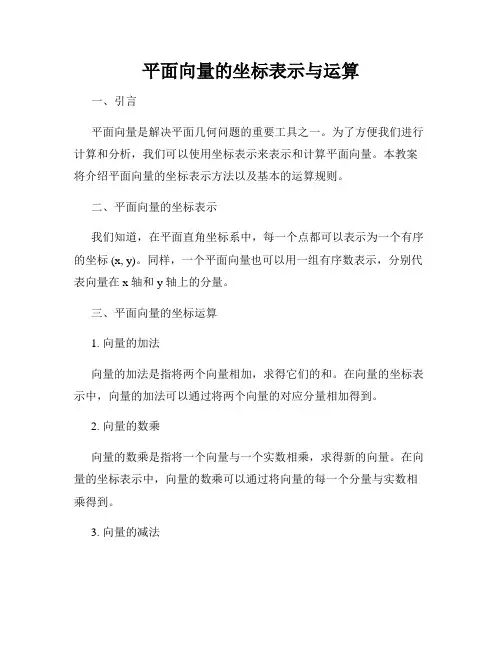 平面向量的坐标表示与运算

一、引言

平面向量是解决平面几何问题的重要工具之一。为了方便我们进行计算和分析，我们可以使用坐标表示来表示和计算平面向量。本教案将介绍平面向量的坐标表示方法以及基本的运算规则。

二、平面向量的坐标表示

我们知道，在平面直角坐标系中，每一个点都可以表示为一个有序的坐标 (x, y)。同样，一个平面向量也可以用一组有序数表示，分别代表向量在 x 轴和 y 轴上的分量。

三、平面向量的坐标运算

1. 向量的加法

向量的加法是指将两个向量相加，求得它们的和。在向量的坐标表示中，向量的加法可以通过将两个向量的对应分量相加得到。

2. 向量的数乘

向量的数乘是指将一个向量与一个实数相乘，求得新的向量。在向量的坐标表示中，向量的数乘可以通过将向量的每一个分量与实数相乘得到。

3. 向量的减法